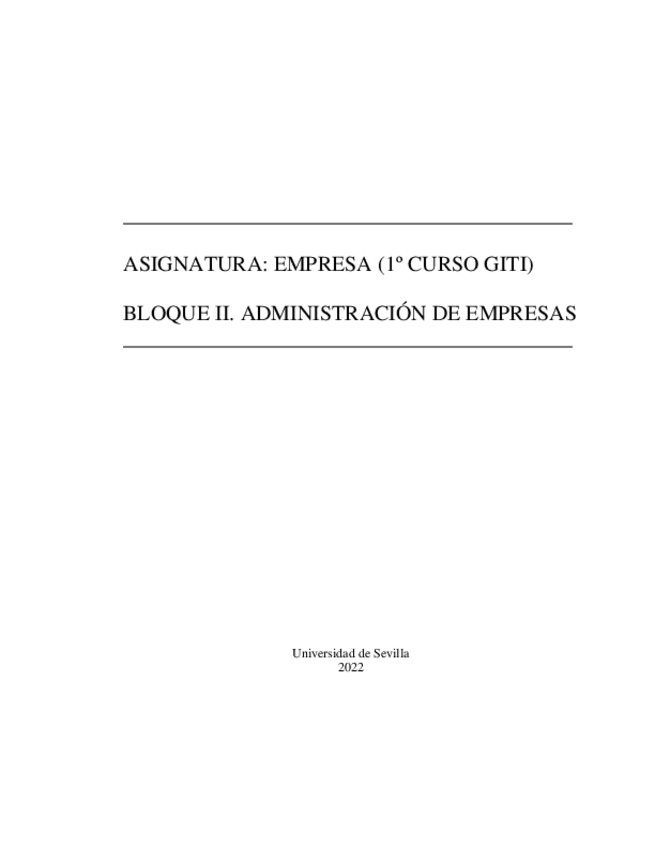 ASIGNATURA: EMPRESA (1º CURSO GITI)

BLOQUE II. ADMINISTRACIÓN DE EMPRESAS

Universidad de Sevilla
2022